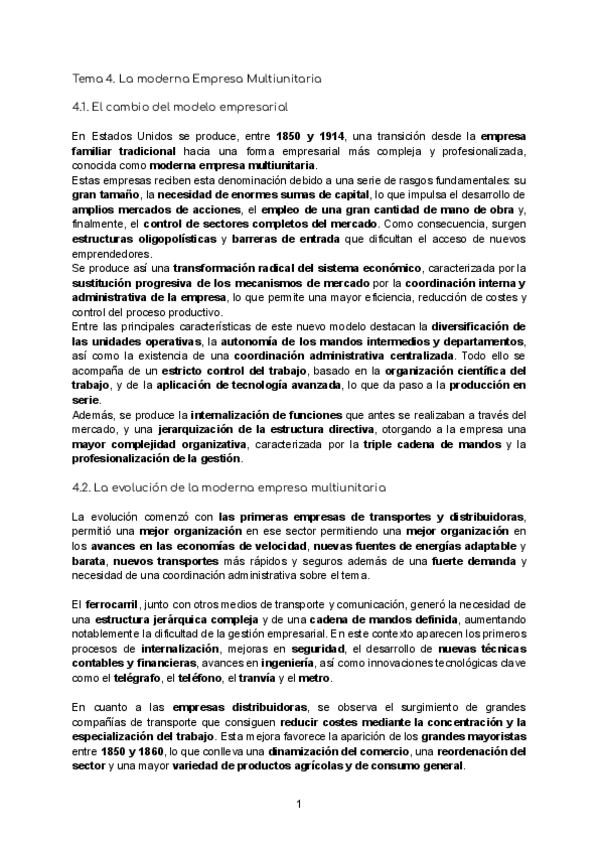 Tema 4. La moderna Empresa Multiunitaria

4.1. El cambio del modelo empresarial

En Estados Unidos se produce, entre 1850 y 1914, una transición desde la empresa familiar tradicional hacia una forma empresarial más compleja y profesionalizada, conocida como moderna empresa multiunitaria.
Estas empresas reciben esta denominación debido a una serie de rasgos fundamentales: su gran tamaño, la necesidad de enormes sumas de capital, lo que impulsa el desarrollo de amplios mercados de acciones, el empleo de una gran cantidad de mano de obra y, finalmente, el control de sectores completos del mercado. Como consecuencia, surgen estructuras oligopolísticas y barreras de entrada que dificultan el acceso de nuevos emprendedores.
Se produce así una transformación radical del sistema económico, caracterizada por la sustitución progresiva de los mecanismos de mercado por la coordinación interna y administrativa de la empresa, lo que permite una mayor eficiencia, reducción de costes y control del proceso productivo.
Entre las principales características de este nuevo modelo destacan la diversificación de las unidades operativas, la autonomía de los mandos intermedios y departamentos, así como la existencia de una coordinación administrativa centralizada. Todo ello se acompaña de un estricto control del trabajo, basado en la organización científica del trabajo, y de la aplicación de tecnología avanzada, lo que da paso a la producción en serie.
Además, se produce la internalización de funciones que antes se realizaban a través del mercado, y una jerarquización de la estructura directiva, otorgando a la empresa una mayor complejidad organizativa, caracterizada por la triple cadena de mandos y la profesionalización de la gestión.

4.2. La evolución de la moderna empresa multiunitaria

La evolución comenzó con las primeras empresas de transportes y distribuidoras, permitió una mejor organización en ese sector permitiendo una mejor organización en los avances en las economías de velocidad, nuevas fuentes de energías adaptable y barata, nuevos transportes más rápidos y seguros además de una fuerte demanda y necesidad de una coordinación administrativa sobre el tema.

El ferrocarril, junto con otros medios de transporte y comunicación, generó la necesidad de una estructura jerárquica compleja y de una cadena de mandos definida, aumentando notablemente la dificultad de la gestión empresarial. En este contexto aparecen los primeros procesos de internalización, mejoras en seguridad, el desarrollo de nuevas técnicas contables y financieras, avances en ingeniería, así como innovaciones tecnológicas clave como el telégrafo, el teléfono, el tranvía y el metro.

En cuanto a las empresas distribuidoras, se observa el surgimiento de grandes compañías de transporte que consiguen reducir costes mediante la concentración y la especialización del trabajo. Esta mejora favorece la aparición de los grandes mayoristas entre 1850 y 1860, lo que conlleva una dinamización del comercio, una reordenación del sector y una mayor variedad de productos agrícolas y de consumo general.

1